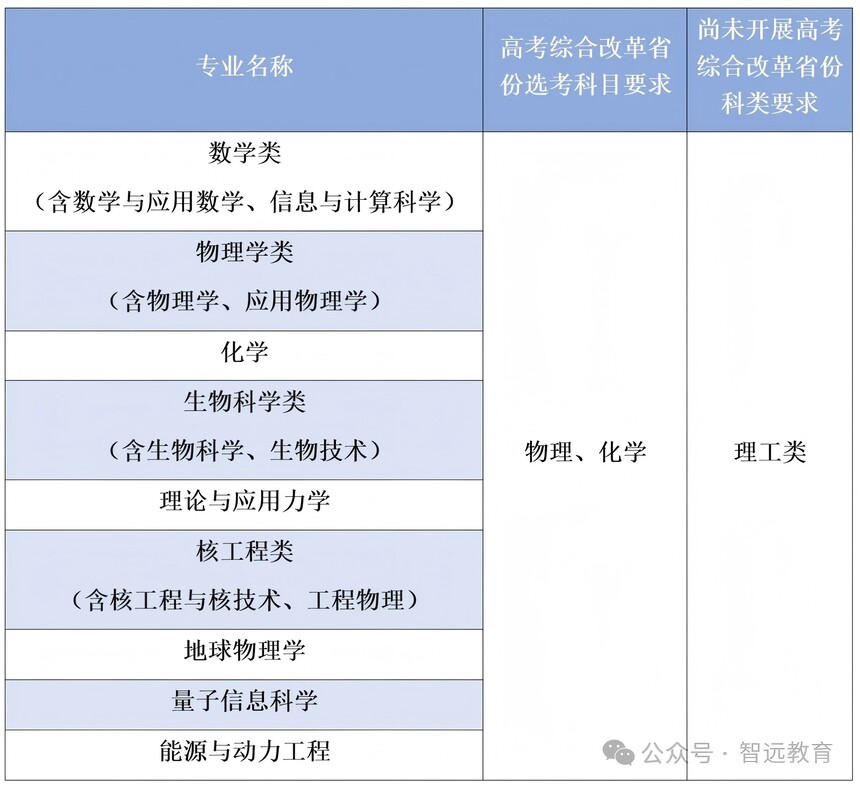 | 专业名称 | 高考综合改革省份选考科目要求 | 尚未开展高考综合改革省份科类要求 |
|---|---|---|
| 数学类（含数学与应用数学、信息与计算科学） | 物理、化学 | 理工类 |
| 物理学类（含物理学、应用物理学） | | |
| 化学 | | |
| 生物科学类（含生物科学、生物技术） | | |
| 理论与应用力学 | | |
| 核工程类（含核工程与核技术、工程物理） | | |
| 地球物理学 | | |
| 量子信息科学 | | |
| 能源与动力工程 | | |

公众号 · 智远教育